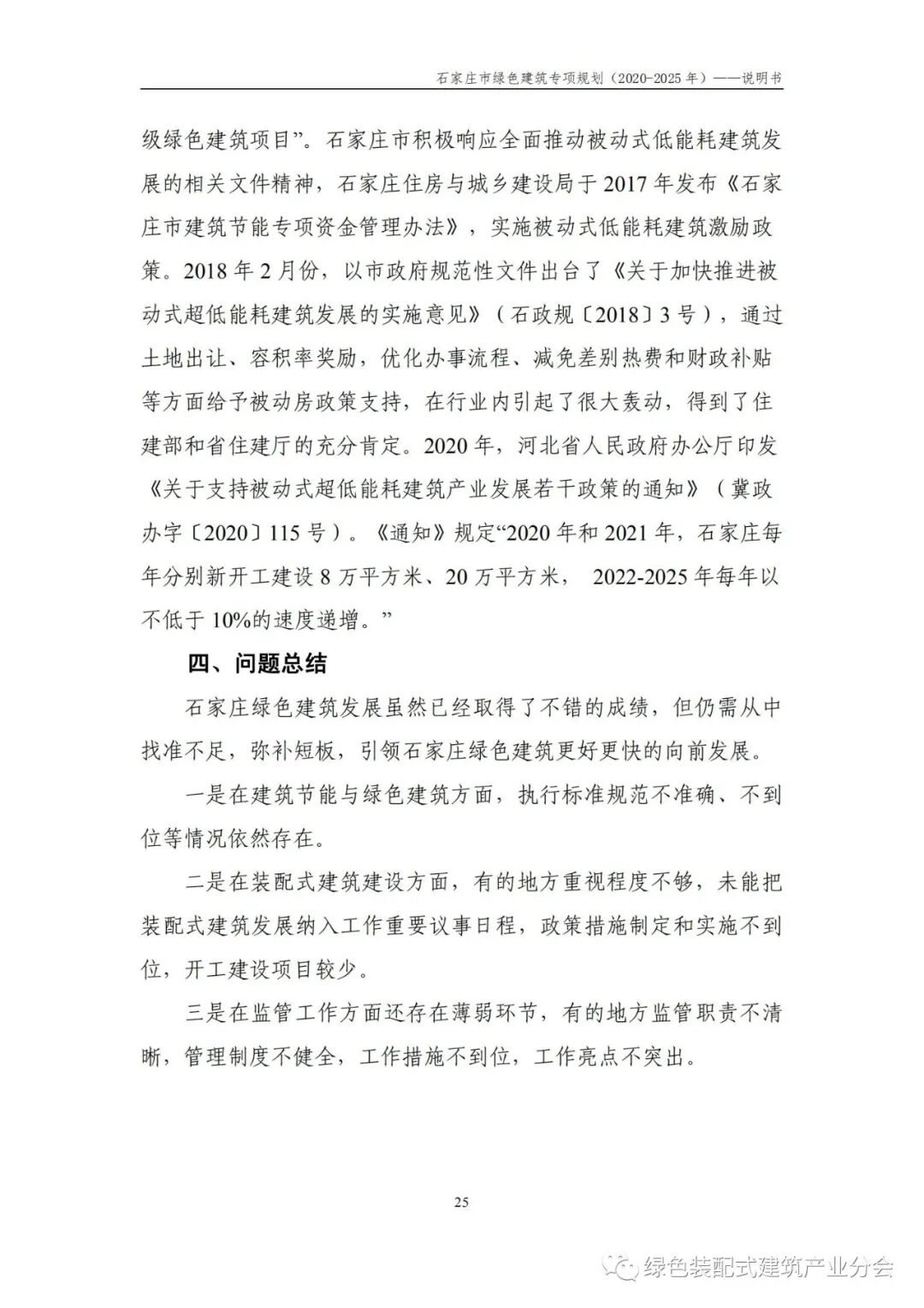 石家庄市绿色建筑专项规划（2020-2025 年）——说明书

级绿色建筑项目”。石家庄市积极响应全面推动被动式低能耗建筑发展的相关文件精神，石家庄住房与城乡建设局于 2017 年发布《石家庄市建筑节能专项资金管理办法》，实施被动式低能耗建筑激励政策。2018 年 2 月份，以市政府规范性文件出台了《关于加快推进被动式超低能耗建筑发展的实施意见》（石政规〔2018〕3 号），通过土地出让、容积率奖励，优化办事流程、减免差别热费和财政补贴等方面给予被动房政策支持，在行业内引起了很大轰动，得到了住建部和省住建厅的充分肯定。2020 年，河北省人民政府办公厅印发《关于支持被动式超低能耗建筑产业发展若干政策的通知》（冀政办字〔2020〕115 号）。《通知》规定“2020 年和 2021 年，石家庄每年分别新开工建设 8 万平方米、20 万平方米， 2022-2025 年每年以不低于 10%的速度递增。”

四、问题总结

石家庄绿色建筑发展虽然已经取得了不错的成绩，但仍需从中找准不足，弥补短板，引领石家庄绿色建筑更好更快的向前发展。

一是在建筑节能与绿色建筑方面，执行标准规范不准确、不到位等情况依然存在。

二是在装配式建筑建设方面，有的地方重视程度不够，未能把装配式建筑发展纳入工作重要议事日程，政策措施制定和实施不到位，开工建设项目较少。

三是在监管工作方面还存在薄弱环节，有的地方监管职责不清晰，管理制度不健全，工作措施不到位，工作亮点不突出。

25

绿色装配式建筑产业分会